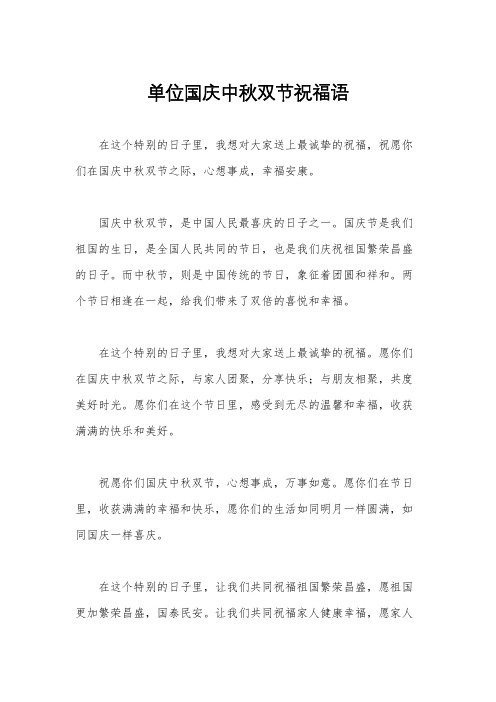 单位国庆中秋双节祝福语

在这个特别的日子里，我想对大家送上最诚挚的祝福，祝愿你们在国庆中秋双节之际，心想事成，幸福安康。

国庆中秋双节，是中国人民最喜庆的日子之一。国庆节是我们祖国的生日，是全国人民共同的节日，也是我们庆祝祖国繁荣昌盛的日子。而中秋节，则是中国传统的节日，象征着团圆和祥和。两个节日相逢在一起，给我们带来了双倍的喜悦和幸福。

在这个特别的日子里，我想对大家送上最诚挚的祝福。愿你们在国庆中秋双节之际，与家人团聚，分享快乐；与朋友相聚，共度美好时光。愿你们在这个节日里，感受到无尽的温馨和幸福，收获满满的快乐和美好。

祝愿你们国庆中秋双节，心想事成，万事如意。愿你们在节日里，收获满满的幸福和快乐，愿你们的生活如同明月一样圆满，如同国庆一样喜庆。

在这个特别的日子里，让我们共同祝福祖国繁荣昌盛，愿祖国更加繁荣昌盛，国泰民安。让我们共同祝福家人健康幸福，愿家人